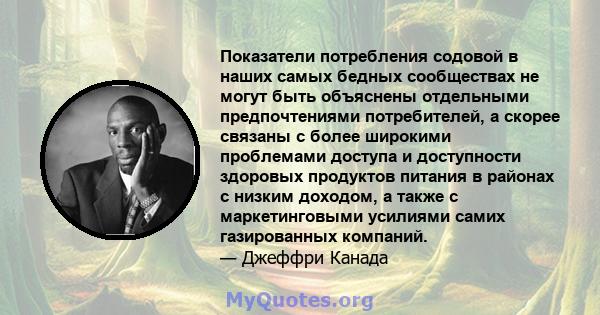 Показатели потребления содовой в наших самых бедных сообществах не могут быть объяснены отдельными предпочтениями потребителей, а скорее связаны с более широкими проблемами доступа и доступности здоровых продуктов питания в районах с низким доходом, а также с маркетинговыми усилиями самих газированных компаний.
— Джеффри Канада

MyQuotes.org